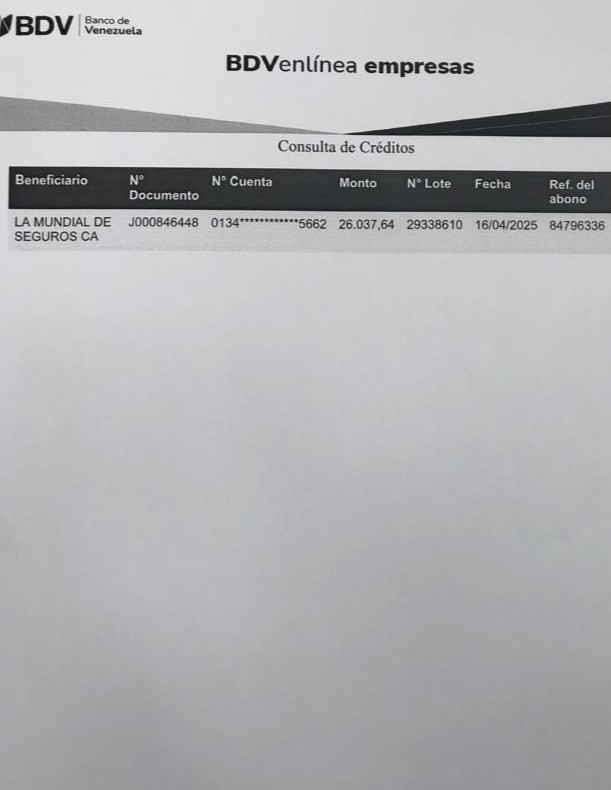 BDV Banco de Venezuela

BDVenlínea empresas

Consulta de Créditos

| Beneficiario | N° Documento | N° Cuenta | Monto | N° Lote | Fecha | Ref. del abono |
|---|---|---|---|---|---|---|
| LA MUNDIAL DE SEGUROS CA | J000846448 | 0134************5662 | 26.037,64 | 29338610 | 16/04/2025 | 84796336 |